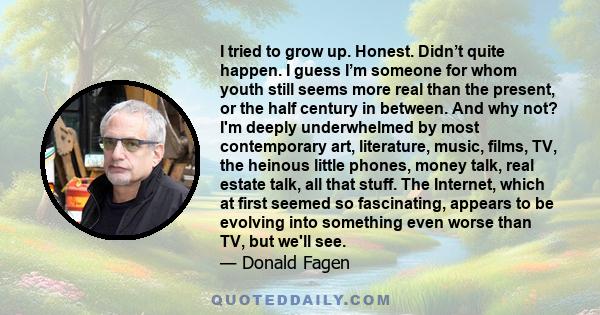 I tried to grow up. Honest. Didn’t quite happen. I guess I’m someone for whom youth still seems more real than the present, or the half century in between. And why not? I'm deeply underwhelmed by most contemporary art, literature, music, films, TV, the heinous little phones, money talk, real estate talk, all that stuff. The Internet, which at first seemed so fascinating, appears to be evolving into something even worse than TV, but we'll see.
— Donald Fagen

QUOTEDDAILY.COM